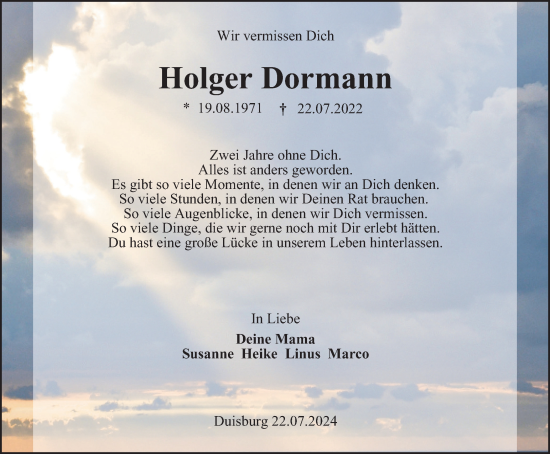 Wir vermissen Dich

Holger Dormann

* 19.08.1971 † 22.07.2022

Zwei Jahre ohne Dich.
Alles ist anders geworden.
Es gibt so viele Momente, in denen wir an Dich denken.
So viele Stunden, in denen wir Deinen Rat brauchen.
So viele Augenblicke, in denen wir Dich vermissen.
So viele Dinge, die wir gerne noch mit Dir erlebt hätten.
Du hast eine große Lücke in unserem Leben hinterlassen.

In Liebe

Deine Mama
Susanne Heike Linus Marco

Duisburg 22.07.2024